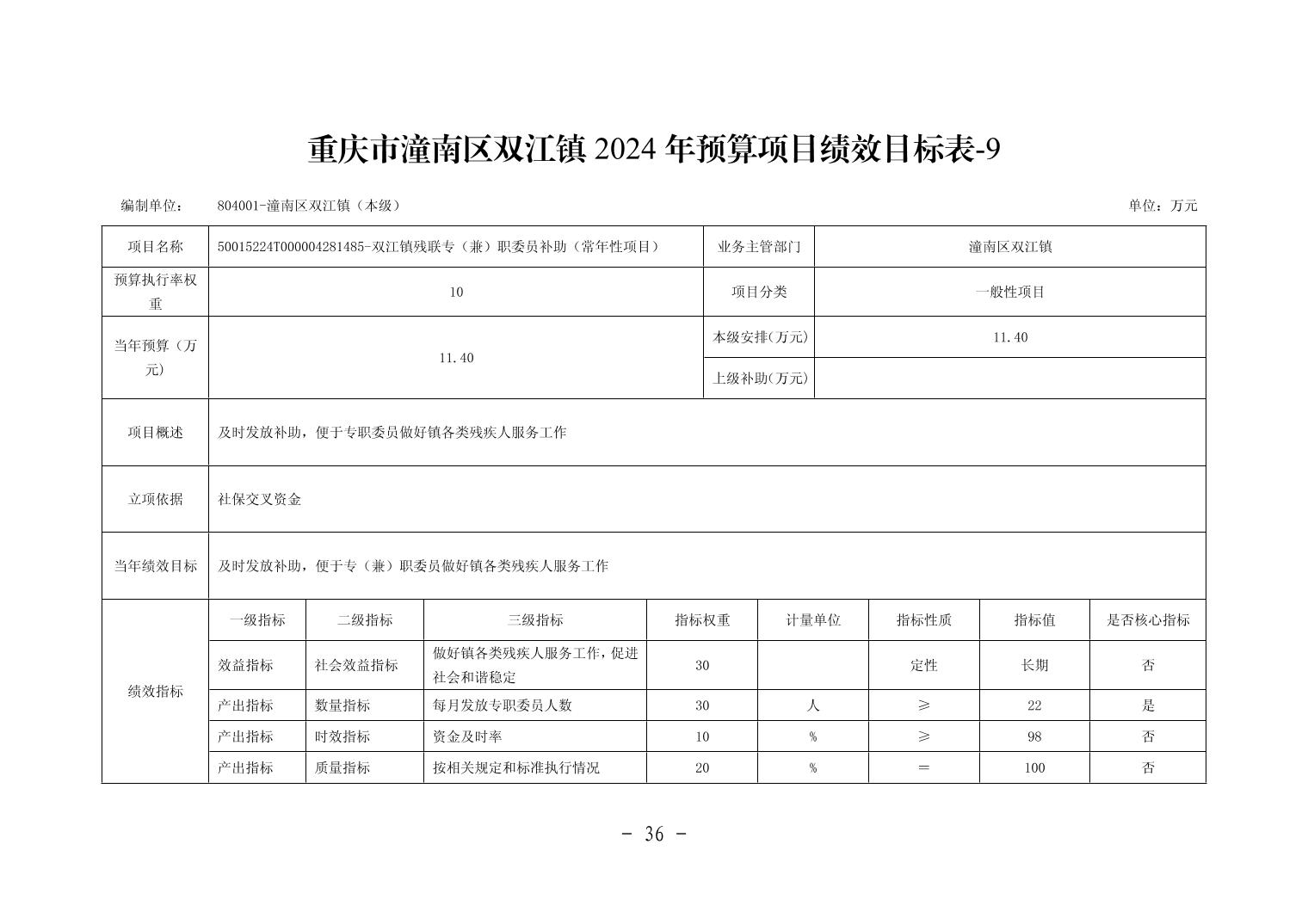 重庆市潼南区双江镇 2024 年预算项目绩效目标表-9

编制单位： 804001-潼南区双江镇（本级） 单位：万元

| 项目名称 | 50015224T000004281485-双江镇残联专（兼）职委员补助（常年性项目） | 业务主管部门 | 潼南区双江镇 |
|---|---|---|---|
| 预算执行率权重 | 10 | 项目分类 | 一般性项目 |
| 当年预算（万元） | 11.40 | 本级安排(万元) | 11.40 |
| | | 上级补助(万元) | |
| 项目概述 | 及时发放补助，便于专职委员做好镇各类残疾人服务工作 | | |
| 立项依据 | 社保交义资金 | | |
| 当年绩效目标 | 及时发放补助，便于专（兼）职委员做好镇各类残疾人服务工作 | | |

| 绩效指标 | 一级指标 | 二级指标 | 三级指标 | 指标权重 | 计量单位 | 指标性质 | 指标值 | 是否核心指标 |
|---|---|---|---|---|---|---|---|---|
| | 效益指标 | 社会效益指标 | 做好镇各类残疾人服务工作，促进社会和谐稳定 | 30 | | 定性 | 长期 | 否 |
| | 产出指标 | 数量指标 | 每月发放专职委员人数 | 30 | 人 | ≥ | 22 | 是 |
| | 产出指标 | 时效指标 | 资金及时率 | 10 | % | ≥ | 98 | 否 |
| | 产出指标 | 质量指标 | 按相关规定和标准执行情况 | 20 | % | ＝ | 100 | 否 |

- 36 -